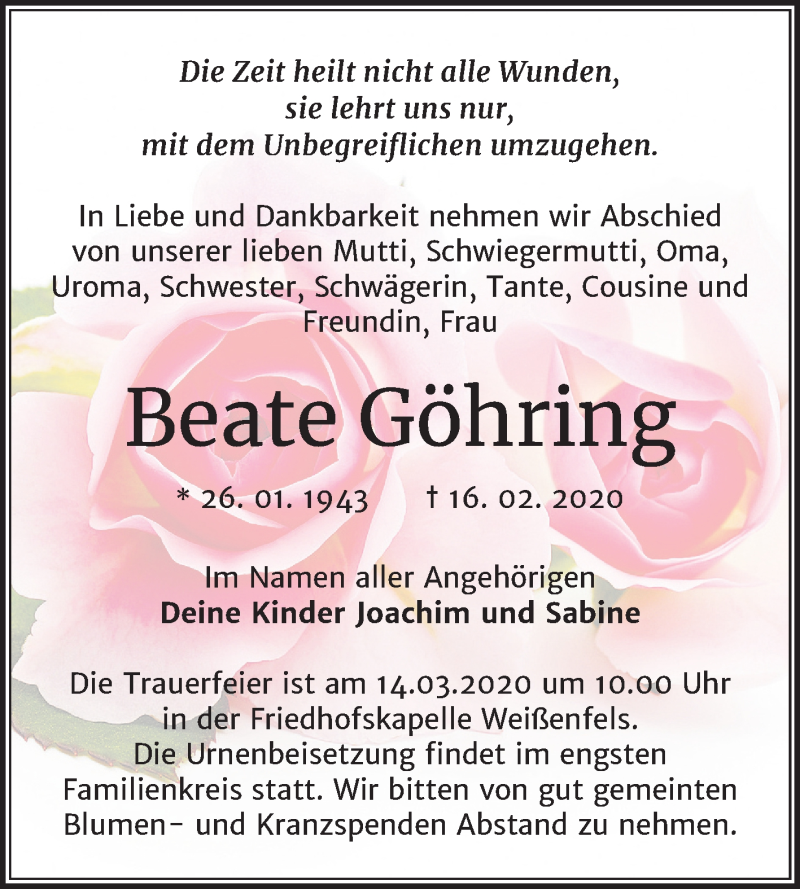 Die Zeit heilt nicht alle Wunden,
sie lehrt uns nur,
mit dem Unbegreiflichen umzugehen.

In Liebe und Dankbarkeit nehmen wir Abschied von unserer lieben Mutti, Schwiegermutti, Oma, Uroma, Schwester, Schwägerin, Tante, Cousine und Freundin, Frau

Beate Göhring

* 26. 01. 1943 † 16. 02. 2020

Im Namen aller Angehörigen
Deine Kinder Joachim und Sabine

Die Trauerfeier ist am 14.03.2020 um 10.00 Uhr in der Friedhofskapelle Weißenfels.
Die Urnenbeisetzung findet im engsten Familienkreis statt. Wir bitten von gut gemeinten Blumen- und Kranzspenden Abstand zu nehmen.